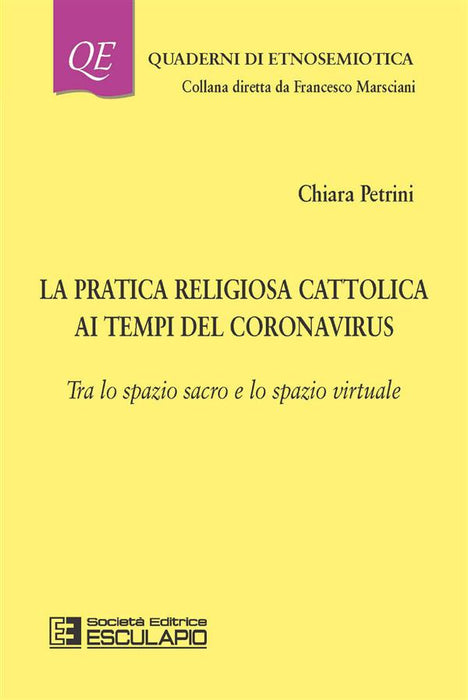 QE

QUADERNI DI ETNOSEMIOTICA
Collana diretta da Francesco Marsciani

Chiara Petrini

LA PRATICA RELIGIOSA CATTOLICA AI TEMPI DEL CORONAVIRUS

Tra lo spazio sacro e lo spazio virtuale

Società Editrice
ESCULAPIO